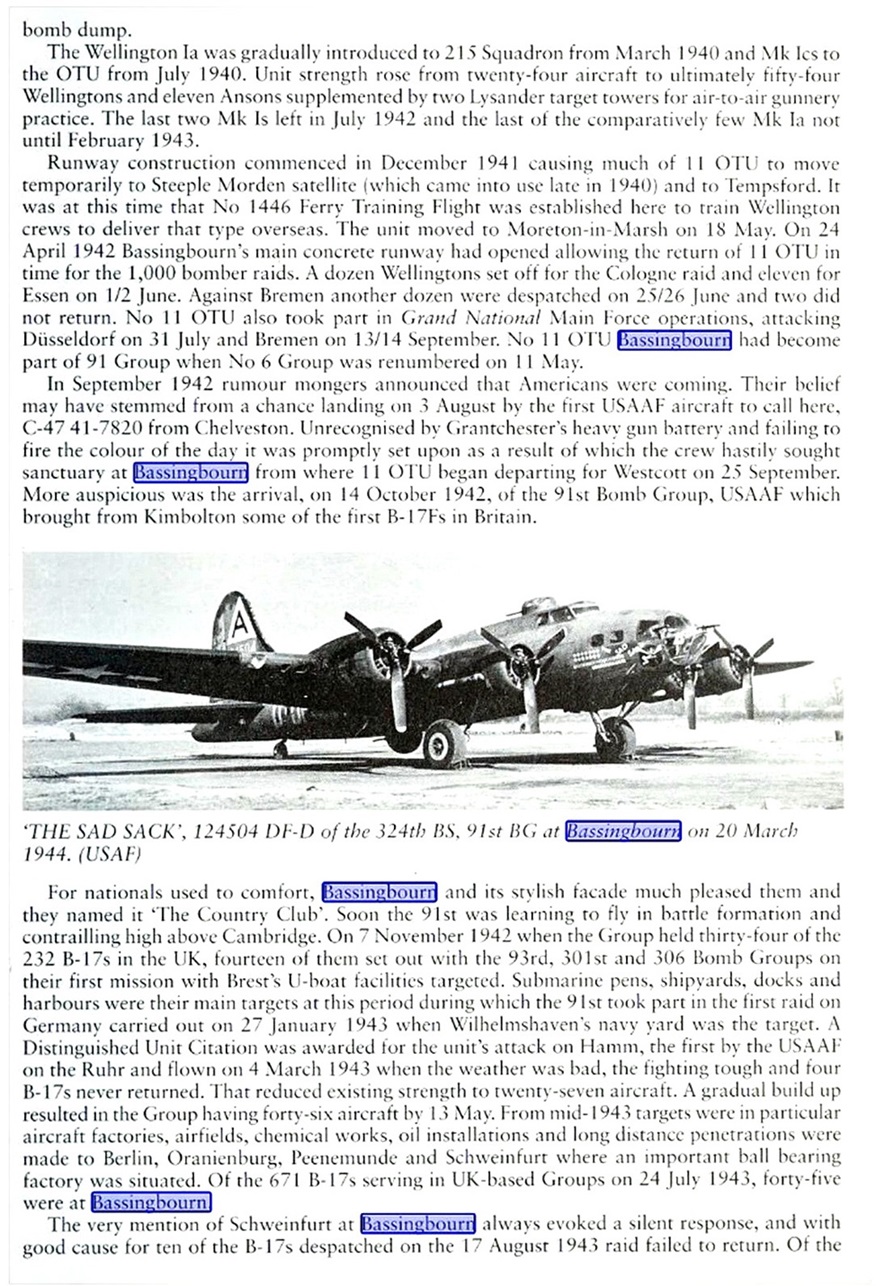 bomb dump.

The Wellington Ia was gradually introduced to 215 Squadron from March 1940 and Mk Ics to the OTU from July 1940. Unit strength rose from twenty-four aircraft to ultimately fifty-four Wellingtons and eleven Ansons supplemented by two Lysander target towers for air-to-air gunnery practice. The last two Mk Is left in July 1942 and the last of the comparatively few Mk Ia not until February 1943.

Runway construction commenced in December 1941 causing much of 11 OTU to move temporarily to Steeple Morden satellite (which came into use late in 1940) and to Tempsford. It was at this time that No 1446 Ferry Training Flight was established here to train Wellington crews to deliver that type overseas. The unit moved to Moreton-in-Marsh on 18 May. On 24 April 1942 Bassingbourn's main concrete runway had opened allowing the return of 11 OTU in time for the 1,000 bomber raids. A dozen Wellingtons set off for the Cologne raid and eleven for Essen on 1/2 June. Against Bremen another dozen were despatched on 25/26 June and two did not return. No 11 OTU also took part in Grand National Main Force operations, attacking Düsseldorf on 31 July and Bremen on 13/14 September. No 11 OTU Bassingbourn had become part of 91 Group when No 6 Group was renumbered on 11 May.

In September 1942 rumour mongers announced that Americans were coming. Their belief may have stemmed from a chance landing on 3 August by the first USAAF aircraft to call here, C-47 41-7820 from Chelveston. Unrecognised by Grantchester's heavy gun battery and failing to fire the colour of the day it was promptly set upon as a result of which the crew hastily sought sanctuary at Bassingbourn from where 11 OTU began departing for Westcott on 25 September. More auspicious was the arrival, on 14 October 1942, of the 91st Bomb Group, USAAF which brought from Kimbolton some of the first B-17Fs in Britain.

A

'THE SAD SACK', 124504 DF-D of the 324th BS, 91st BG at Bassingbourn on 20 March 1944. (USAF)

For nationals used to comfort, Bassingbourn and its stylish facade much pleased them and they named it 'The Country Club'. Soon the 91st was learning to fly in battle formation and contrailling high above Cambridge. On 7 November 1942 when the Group held thirty-four of the 232 B-17s in the UK, fourteen of them set out with the 93rd, 301st and 306 Bomb Groups on their first mission with Brest's U-boat facilities targeted. Submarine pens, shipyards, docks and harbours were their main targets at this period during which the 91st took part in the first raid on Germany carried out on 27 January 1943 when Wilhelmshaven's navy yard was the target. A Distinguished Unit Citation was awarded for the unit's attack on Hamm, the first by the USAAF on the Ruhr and flown on 4 March 1943 when the weather was bad, the fighting tough and four B-17s never returned. That reduced existing strength to twenty-seven aircraft. A gradual build up resulted in the Group having forty-six aircraft by 13 May. From mid-1943 targets were in particular aircraft factories, airfields, chemical works, oil installations and long distance penetrations were made to Berlin, Oranienburg, Peenemunde and Schweinfurt where an important ball bearing factory was situated. Of the 671 B-17s serving in UK-based Groups on 24 July 1943, forty-five were at Bassingbourn.

The very mention of Schweinfurt at Bassingbourn always evoked a silent response, and with good cause for ten of the B-17s despatched on the 17 August 1943 raid failed to return. Of the